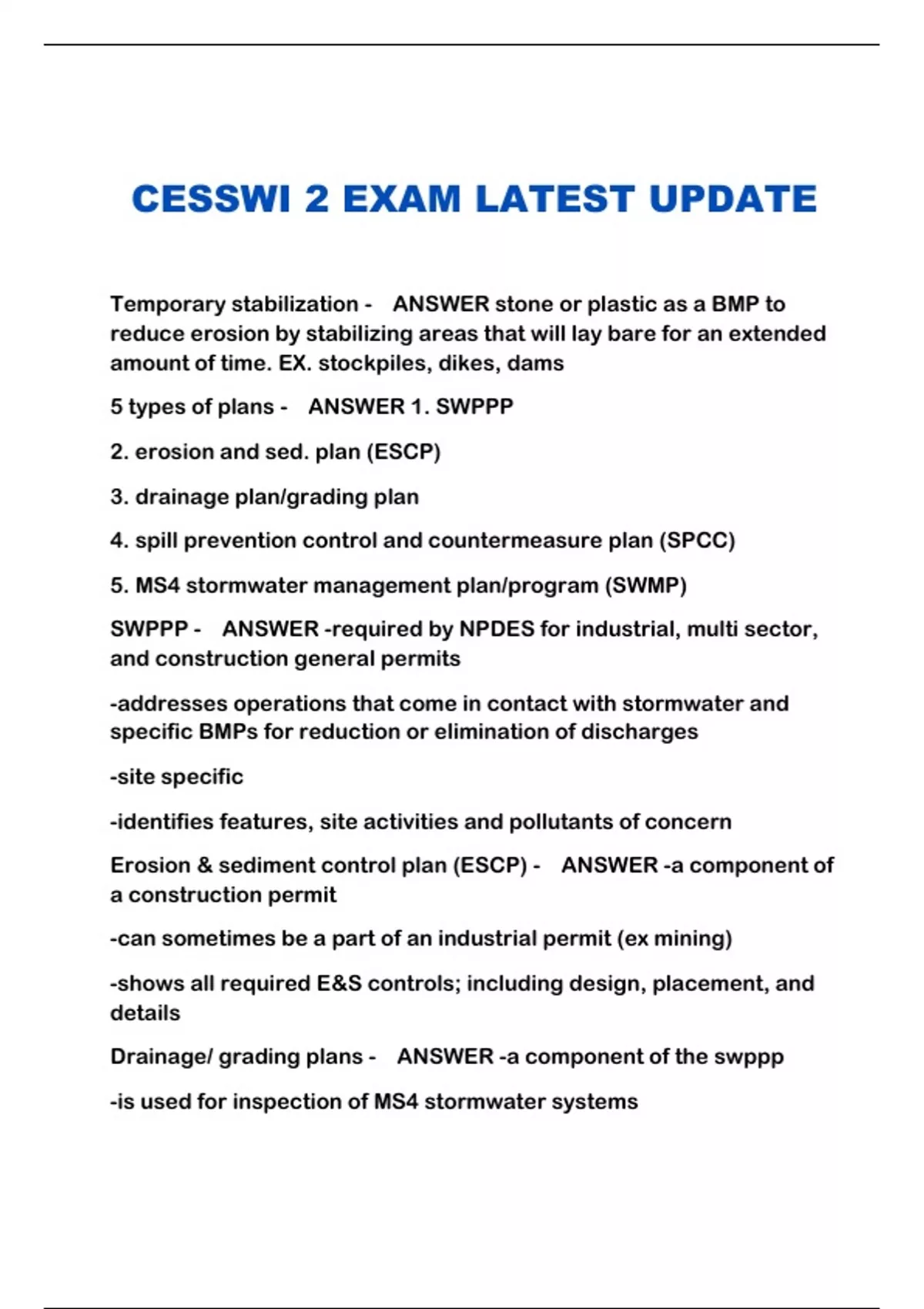 CESSWI 2 EXAM LATEST UPDATE

Temporary stabilization - ANSWER stone or plastic as a BMP to reduce erosion by stabilizing areas that will lay bare for an extended amount of time. EX. stockpiles, dikes, dams

5 types of plans - ANSWER 1. SWPPP

2. erosion and sed. plan (ESCP)

3. drainage plan/grading plan

4. spill prevention control and countermeasure plan (SPCC)

5. MS4 stormwater management plan/program (SWMP)

SWPPP - ANSWER -required by NPDES for industrial, multi sector, and construction general permits

-addresses operations that come in contact with stormwater and specific BMPs for reduction or elimination of discharges

-site specific

-identifies features, site activities and pollutants of concern

Erosion & sediment control plan (ESCP) - ANSWER -a component of a construction permit

-can sometimes be a part of an industrial permit (ex mining)

-shows all required E&S controls; including design, placement, and details

Drainage/ grading plans - ANSWER -a component of the swppp

-is used for inspection of MS4 stormwater systems